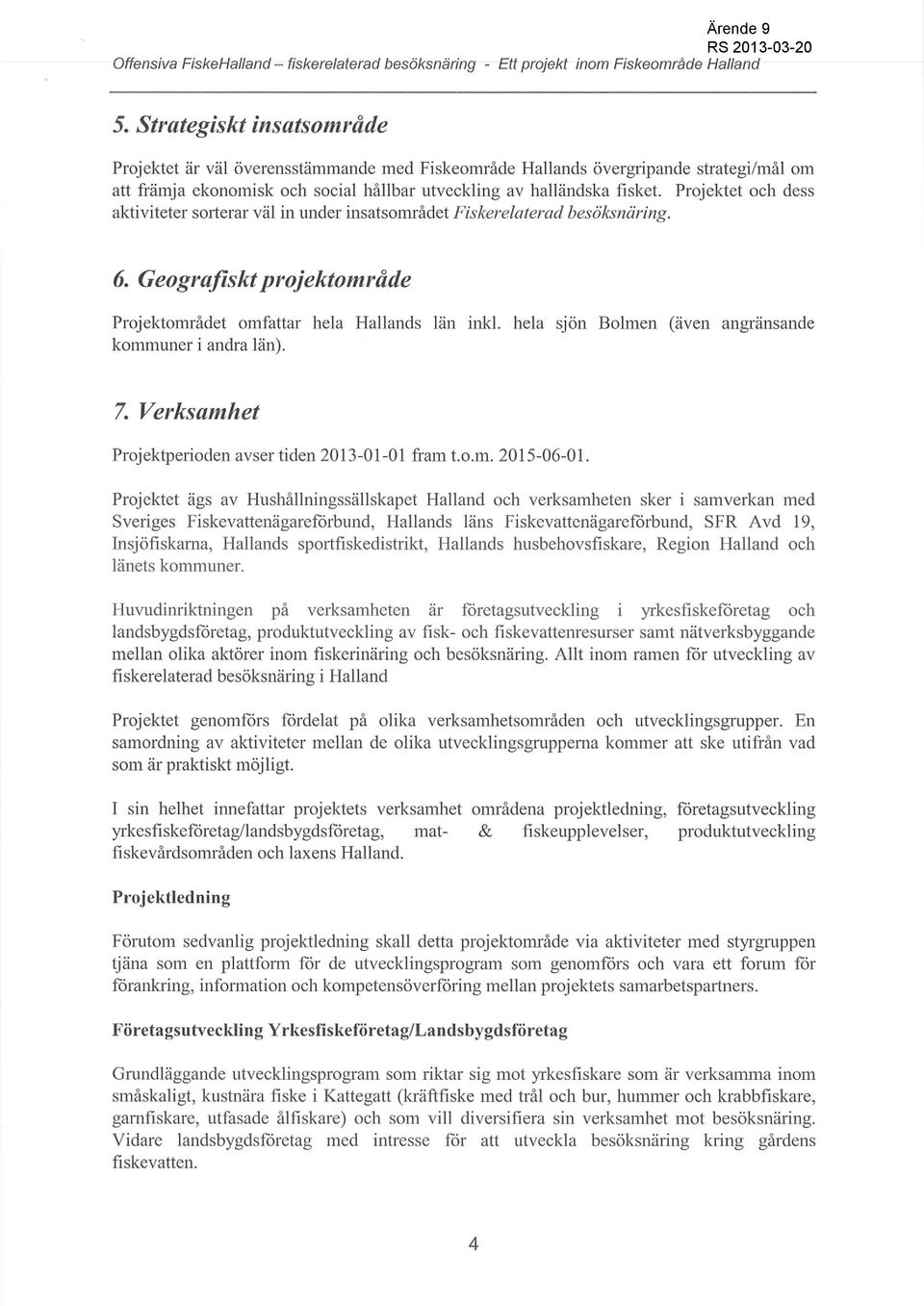 Ärende 9
RS 2013-03-20
Offensiva FiskeHalland – fiskerelaterad besöksnäring - Ett projekt inom Fiskeområde Halland

5. Strategiskt insatsområde

Projektet är väl överensstämmande med Fiskeområde Hallands övergripande strategi/mål om att främja ekonomisk och social hållbar utveckling av halländska fisket. Projektet och dess aktiviteter sorterar väl in under insatsområdet Fiskerelaterad besöksnäring.

6. Geografiskt projektområde

Projektområdet omfattar hela Hallands län inkl. hela sjön Bolmen (även angränsande kommuner i andra län).

7. Verksamhet

Projektperioden avser tiden 2013-01-01 fram t.o.m. 2015-06-01.

Projektet ägs av Hushållningssällskapet Halland och verksamheten sker i samverkan med Sveriges Fiskevattenägareförbund, Hallands läns Fiskevattenägareförbund, SFR Avd 19, Insjöfiskarna, Hallands sportfiskedistrikt, Hallands husbehovsfiskare, Region Halland och länets kommuner.

Huvudinriktningen på verksamheten är företagsutveckling i yrkesfiskeföretag och landsbygdsföretag, produktutveckling av fisk- och fiskevattenresurser samt nätverksbyggande mellan olika aktörer inom fiskerinäring och besöksnäring. Allt inom ramen för utveckling av fiskerelaterad besöksnäring i Halland

Projektet genomförs fördelat på olika verksamhetsområden och utvecklingsgrupper. En samordning av aktiviteter mellan de olika utvecklingsgrupperna kommer att ske utifrån vad som är praktiskt möjligt.

I sin helhet innefattar projektets verksamhet områdena projektledning, företagsutveckling yrkesfiskeföretag/landsbygdsföretag, mat- & fiskeupplevelser, produktutveckling fiskevårdsområden och laxens Halland.

Projektledning

Förutom sedvanlig projektledning skall detta projektområde via aktiviteter med styrgruppen tjäna som en plattform för de utvecklingsprogram som genomförs och vara ett forum för förankring, information och kompetensöverföring mellan projektets samarbetspartners.

Företagsutveckling Yrkesfiskeföretag/Landsbygdsföretag

Grundläggande utvecklingsprogram som riktar sig mot yrkesfiskare som är verksamma inom småskaligt, kustnära fiske i Kattegatt (kräftfiske med trål och bur, hummer och krabbfiskare, garnfiskare, utfasade ålfiskare) och som vill diversifiera sin verksamhet mot besöksnäring. Vidare landsbygdsföretag med intresse för att utveckla besöksnäring kring gårdens fiskevatten.

4